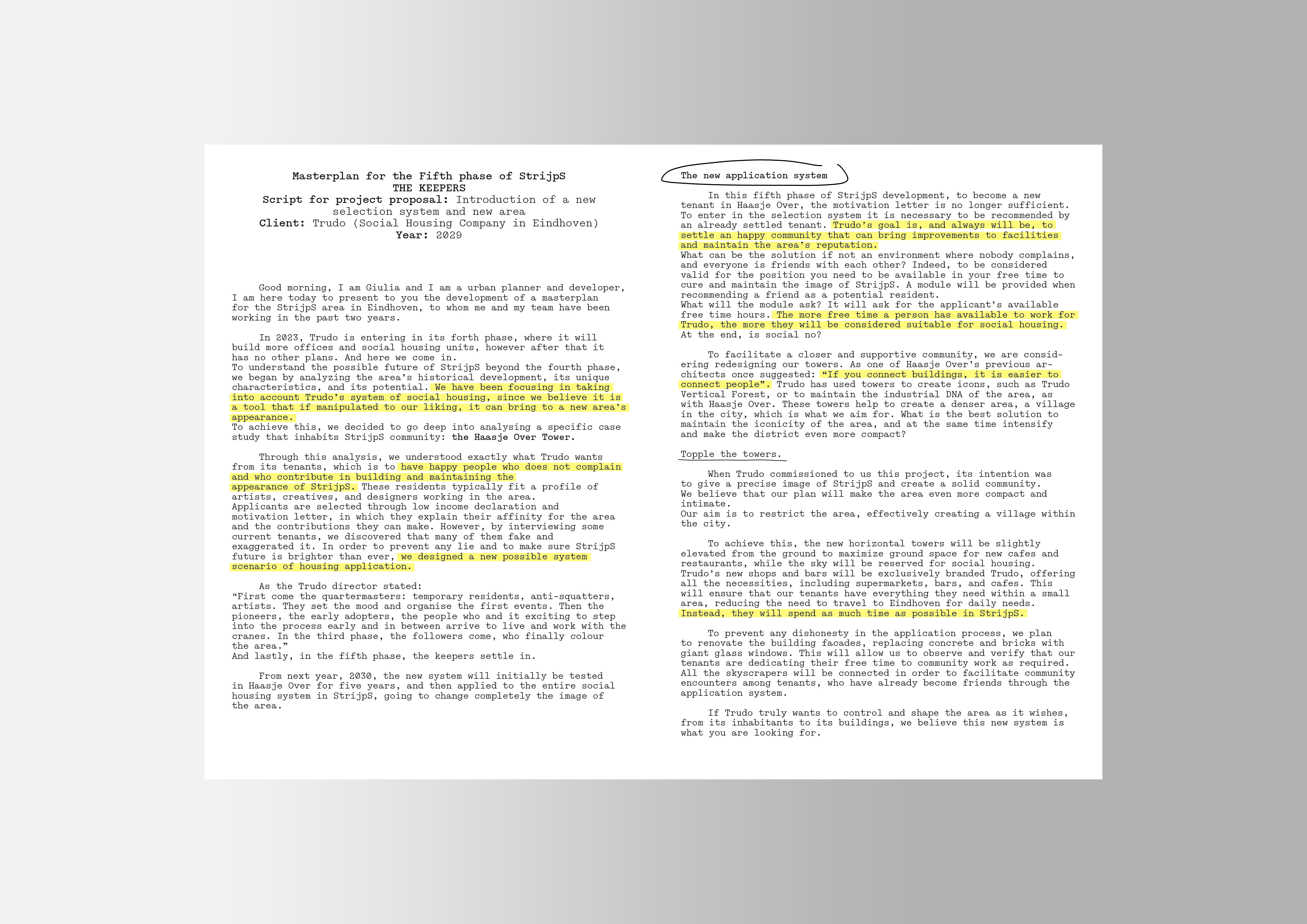 Masterplan for the Fifth phase of StrijpS
THE KEEPERS
Script for project proposal: Introduction of a new selection system and new area
Client: Trudo (Social Housing Company in Eindhoven)
Year: 2029

Good morning, I am Giulia and I am a urban planner and developer, I am here today to present to you the development of a masterplan for the StrijpS area in Eindhoven, to whom me and my team have been working in the past two years.

In 2023, Trudo is entering in its forth phase, where it will build more offices and social housing units, however after that it has no other plans. And here we come in.
To understand the possible future of StrijpS beyond the fourth phase, we began by analyzing the area's historical development, its unique characteristics, and its potential. We have been focusing in taking into account Trudo's system of social housing, since we believe it is a tool that if manipulated to our liking, it can bring to a new area's appearance.
To achieve this, we decided to go deep into analysing a specific case study that inhabits StrijpS community: the Haasje Over Tower.

Through this analysis, we understood exactly what Trudo wants from its tenants, which is to have happy people who does not complain and who contribute in building and maintaining the appearance of StrijpS. These residents typically fit a profile of artists, creatives, and designers working in the area.
Applicants are selected through low income declaration and motivation letter, in which they explain their affinity for the area and the contributions they can make. However, by interviewing some current tenants, we discovered that many of them fake and exaggerated it. In order to prevent any lie and to make sure StrijpS future is brighter than ever, we designed a new possible system scenario of housing application.

As the Trudo director stated:
"First come the quartermasters: temporary residents, anti-squatters, artists. They set the mood and organise the first events. Then the pioneers, the early adopters, the people who and it exciting to step into the process early and in between arrive to live and work with the cranes. In the third phase, the followers come, who finally colour the area."
And lastly, in the fifth phase, the keepers settle in.

From next year, 2030, the new system will initially be tested in Haasje Over for five years, and then applied to the entire social housing system in StrijpS, going to change completely the image of the area.

The new application system

In this fifth phase of StrijpS development, to become a new tenant in Haasje Over, the motivation letter is no longer sufficient. To enter in the selection system it is necessary to be recommended by an already settled tenant. Trudo's goal is, and always will be, to settle an happy community that can bring improvements to facilities and maintain the area's reputation.
What can be the solution if not an environment where nobody complains, and everyone is friends with each other? Indeed, to be considered valid for the position you need to be available in your free time to cure and maintain the image of StrijpS. A module will be provided when recommending a friend as a potential resident.
What will the module ask? It will ask for the applicant's available free time hours. The more free time a person has available to work for Trudo, the more they will be considered suitable for social housing.
At the end, is social no?

To facilitate a closer and supportive community, we are considering redesigning our towers. As one of Haasje Over's previous architects once suggested: "If you connect buildings, it is easier to connect people". Trudo has used towers to create icons, such as Trudo Vertical Forest, or to maintain the industrial DNA of the area, as with Haasje Over. These towers help to create a denser area, a village in the city, which is what we aim for. What is the best solution to maintain the iconicity of the area, and at the same time intensify and make the district even more compact?

Topple the towers.

When Trudo commissioned to us this project, its intention was to give a precise image of StrijpS and create a solid community.
We believe that our plan will make the area even more compact and intimate.
Our aim is to restrict the area, effectively creating a village within the city.

To achieve this, the new horizontal towers will be slightly elevated from the ground to maximize ground space for new cafes and restaurants, while the sky will be reserved for social housing.
Trudo's new shops and bars will be exclusively branded Trudo, offering all the necessities, including supermarkets, bars, and cafes. This will ensure that our tenants have everything they need within a small area, reducing the need to travel to Eindhoven for daily needs.
Instead, they will spend as much time as possible in StrijpS.

To prevent any dishonesty in the application process, we plan to renovate the building facades, replacing concrete and bricks with giant glass windows. This will allow us to observe and verify that our tenants are dedicating their free time to community work as required.
All the skyscrapers will be connected in order to facilitate community encounters among tenants, who have already become friends through the application system.

If Trudo truly wants to control and shape the area as it wishes, from its inhabitants to its buildings, we believe this new system is what you are looking for.